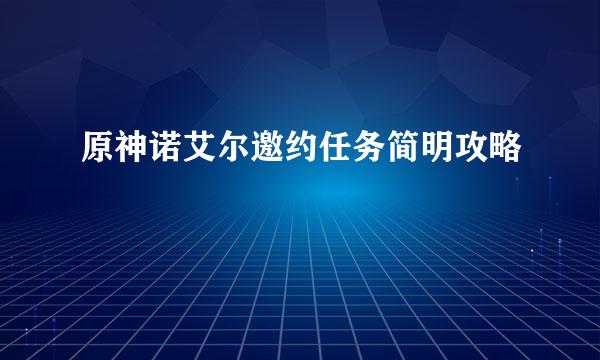 原神诺艾尔邀约任务简明攻略